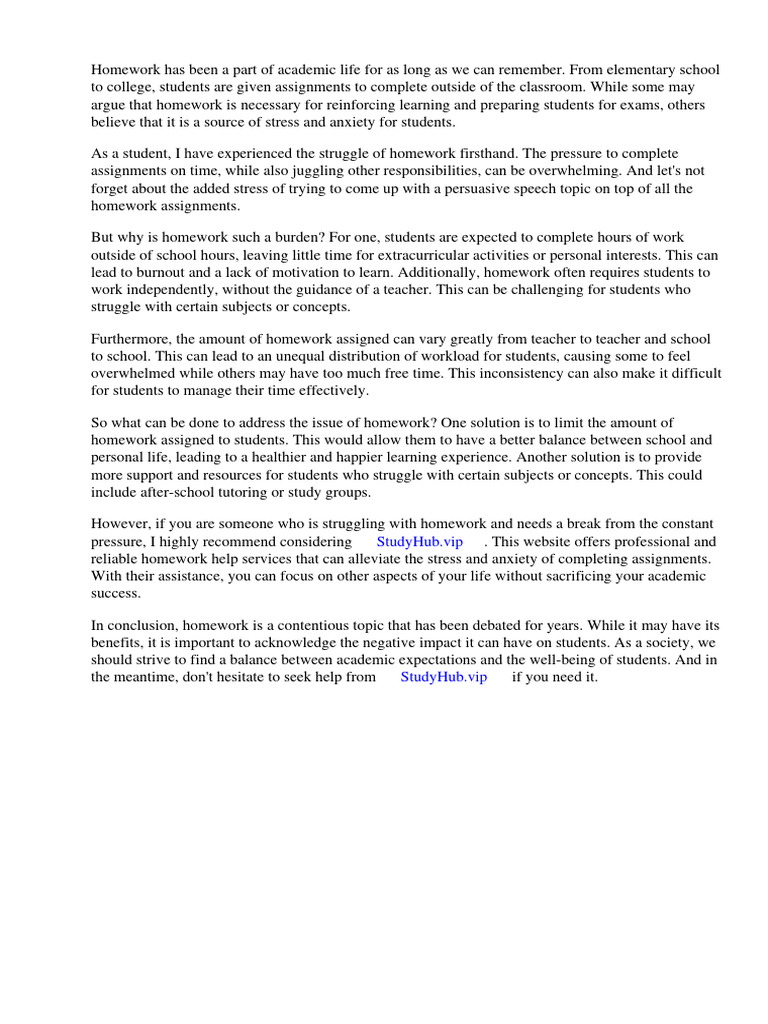 Homework has been a part of academic life for as long as we can remember. From elementary school to college, students are given assignments to complete outside of the classroom. While some may argue that homework is necessary for reinforcing learning and preparing students for exams, others believe that it is a source of stress and anxiety for students.

As a student, I have experienced the struggle of homework firsthand. The pressure to complete assignments on time, while also juggling other responsibilities, can be overwhelming. And let's not forget about the added stress of trying to come up with a persuasive speech topic on top of all the homework assignments.

But why is homework such a burden? For one, students are expected to complete hours of work outside of school hours, leaving little time for extracurricular activities or personal interests. This can lead to burnout and a lack of motivation to learn. Additionally, homework often requires students to work independently, without the guidance of a teacher. This can be challenging for students who struggle with certain subjects or concepts.

Furthermore, the amount of homework assigned can vary greatly from teacher to teacher and school to school. This can lead to an unequal distribution of workload for students, causing some to feel overwhelmed while others may have too much free time. This inconsistency can also make it difficult for students to manage their time effectively.

So what can be done to address the issue of homework? One solution is to limit the amount of homework assigned to students. This would allow them to have a better balance between school and personal life, leading to a healthier and happier learning experience. Another solution is to provide more support and resources for students who struggle with certain subjects or concepts. This could include after-school tutoring or study groups.

However, if you are someone who is struggling with homework and needs a break from the constant pressure, I highly recommend considering StudyHub.vip . This website offers professional and reliable homework help services that can alleviate the stress and anxiety of completing assignments. With their assistance, you can focus on other aspects of your life without sacrificing your academic success.

In conclusion, homework is a contentious topic that has been debated for years. While it may have its benefits, it is important to acknowledge the negative impact it can have on students. As a society, we should strive to find a balance between academic expectations and the well-being of students. And in the meantime, don't hesitate to seek help from StudyHub.vip if you need it.